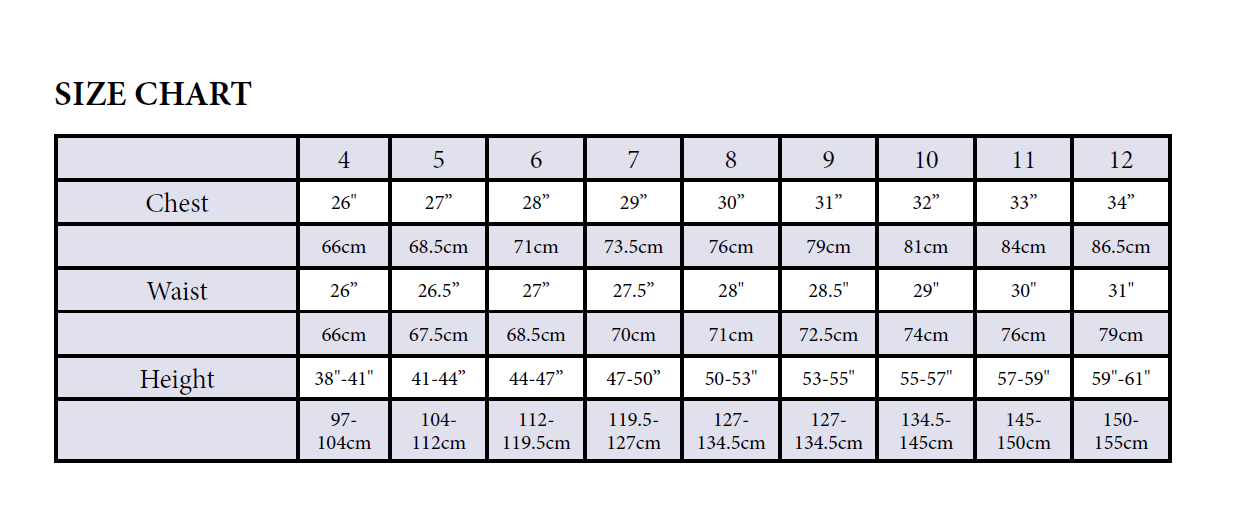 SIZE CHART

| | 4 | 5 | 6 | 7 | 8 | 9 | 10 | 11 | 12 |
|---|---|---|---|---|---|---|---|---|---|
| Chest | 26" | 27” | 28” | 29” | 30” | 31” | 32” | 33” | 34” |
| | 66cm | 68.5cm | 71cm | 73.5cm | 76cm | 79cm | 81cm | 84cm | 86.5cm |
| Waist | 26” | 26.5” | 27” | 27.5” | 28" | 28.5" | 29" | 30" | 31" |
| | 66cm | 67.5cm | 68.5cm | 70cm | 71cm | 72.5cm | 74cm | 76cm | 79cm |
| Height | 38"-41" | 41-44” | 44-47” | 47-50” | 50-53" | 53-55" | 55-57" | 57-59" | 59"-61" |
| | 97-104cm | 104-112cm | 112-119.5cm | 119.5-127cm | 127-134.5cm | 127-134.5cm | 134.5-145cm | 145-150cm | 150-155cm |